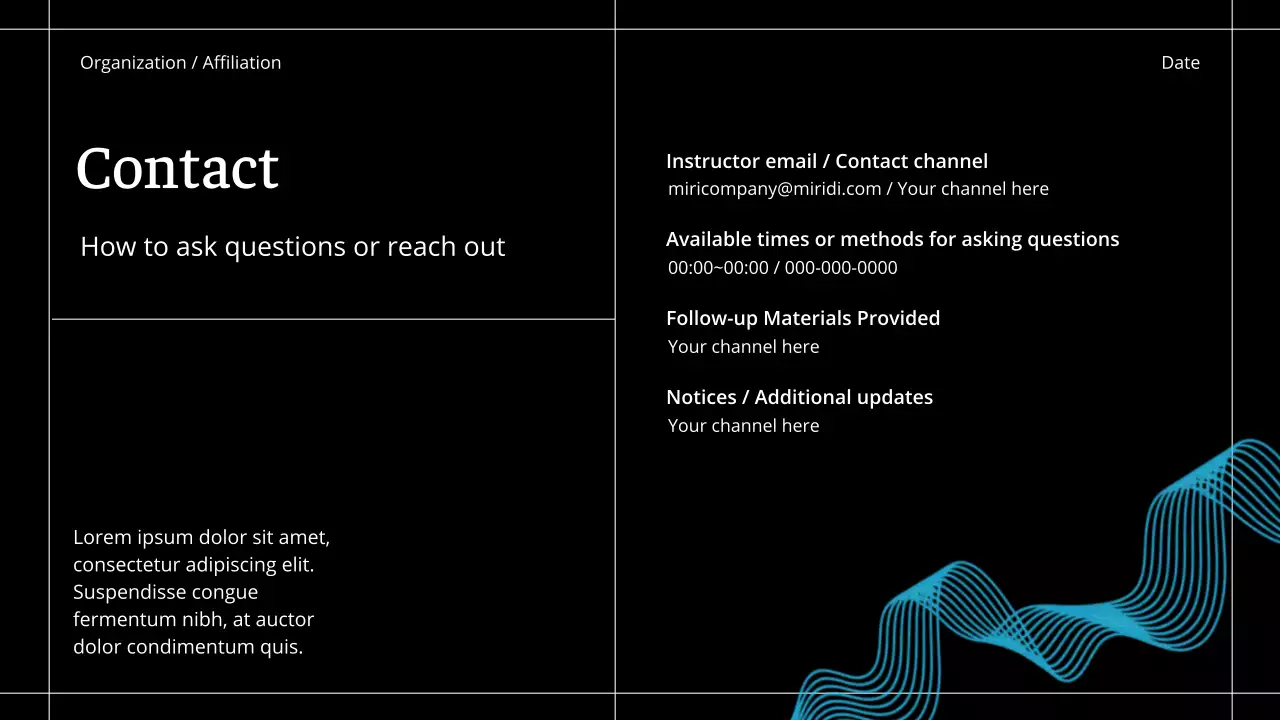 Organization / Affiliation

Date

Contact

How to ask questions or reach out

Lorem ipsum dolor sit amet, consectetur adipiscing elit. Suspendisse congue fermentum nibh, at auctor dolor condimentum quis.

Instructor email / Contact channel
miricompany@miridi.com / Your channel here

Available times or methods for asking questions
00:00~00:00 / 000-000-0000

Follow-up Materials Provided
Your channel here

Notices / Additional updates
Your channel here